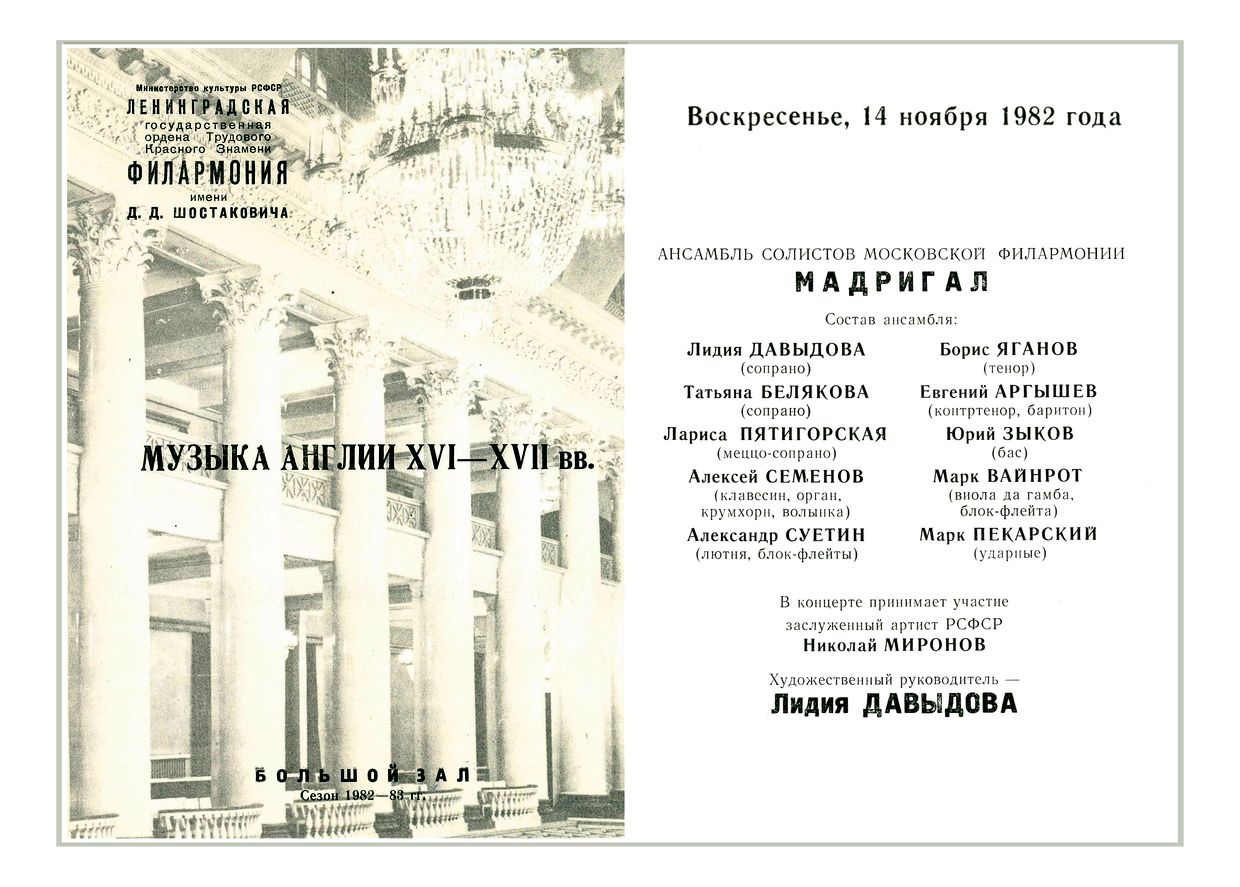 Министерство культуры РСФСР
ЛЕНИНГРАДСКАЯ
государственная ордена Трудового Красного Знамени
ФИЛАРМОНИЯ
имени
Д. Д. ШОСТАКОВИЧА

МУЗЫКА АНГЛИИ XVI—XVII вв.

БОЛЬШОЙ ЗАЛ
Сезон 1982—83 гг.

Воскресенье, 14 ноября 1982 года

АНСАМБЛЬ СОЛИСТОВ МОСКОВСКОЙ ФИЛАРМОНИИ
МАДРИГАЛ

Состав ансамбля:

Лидия ДАВЫДОВА
(сопрано)
Татьяна БЕЛЯКОВА
(сопрано)
Лариса ПЯТИГОРСКАЯ
(меццо-сопрано)
Алексей СЕМЕНОВ
(клавесин, орган, крумхорн, волынка)
Александр СУЕТИН
(лютня, блок-флейты)

Борис ЯГАНОВ
(тенор)
Евгений АРГЫШЕВ
(контртенор, баритон)
Юрий ЗЫКОВ
(бас)
Марк ВАЙНРОТ
(виола да гамба, блок-флейта)
Марк ПЕКАРСКИЙ
(ударные)

В концерте принимает участие
заслуженный артист РСФСР
Николай МИРОНОВ

Художественный руководитель —
Лидия ДАВЫДОВА